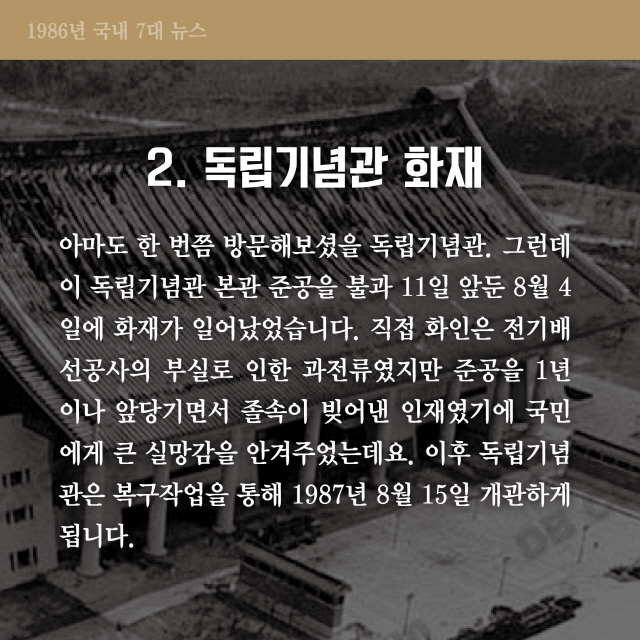 1986년 국내 7대 뉴스

2. 독립기념관 화재

아마도 한 번쯤 방문해보셨을 독립기념관. 그런데 이 독립기념관 본관 준공을 불과 11일 앞둔 8월 4일에 화재가 일어났었습니다. 직접 화인은 전기배선공사의 부실로 인한 과전류였지만 준공을 1년이나 앞당기면서 졸속이 빚어낸 인재였기에 국민에게 큰 실망감을 안겨주었는데요. 이후 독립기념관은 복구작업을 통해 1987년 8월 15일 개관하게 됩니다.